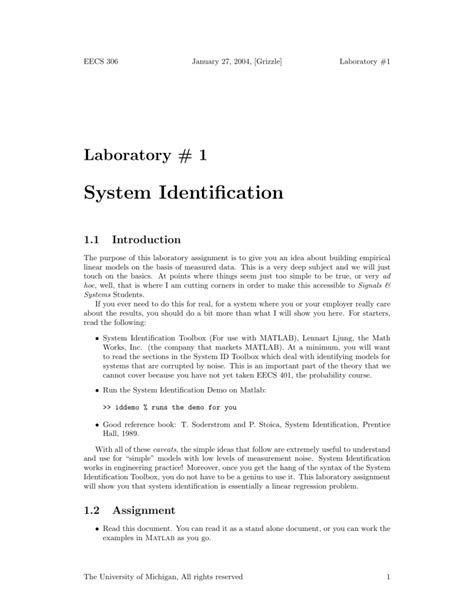 EECS 306 January 27, 2004, [Grizzle] Laboratory #1

Laboratory # 1

System Identification

1.1 Introduction

The purpose of this laboratory assignment is to give you an idea about building empirical linear models on the basis of measured data. This is a very deep subject and we will just touch on the basics. At points where things seem just too simple to be true, or very ad hoc, well, that is where I am cutting corners in order to make this accessible to Signals & Systems Students.

If you ever need to do this for real, for a system where you or your employer really care about the results, you should do a bit more than what I will show you here. For starters, read the following:

• System Identification Toolbox (For use with MATLAB), Lennart Ljung, the Math Works, Inc. (the company that markets MATLAB). At a minimum, you will want to read the sections in the System ID Toolbox which deal with identifying models for systems that are corrupted by noise. This is an important part of the theory that we cannot cover because you have not yet taken EECS 401, the probability course.

• Run the System Identification Demo on Matlab:

>> iddemo % runs the demo for you

• Good reference book: T. Soderstrom and P. Stoica, System Identification, Prentice Hall, 1989.

With all of these caveats, the simple ideas that follow are extremely useful to understand and use for "simple" models with low levels of measurement noise. System Identification works in engineering practice! Moreover, once you get the hang of the syntax of the System Identification Toolbox, you do not have to be a genius to use it. This laboratory assignment will show you that system identification is essentially a linear regression problem.

1.2 Assignment

• Read this document. You can read it as a stand alone document, or you can work the examples in MATLAB as you go.

The University of Michigan, All rights reserved 1